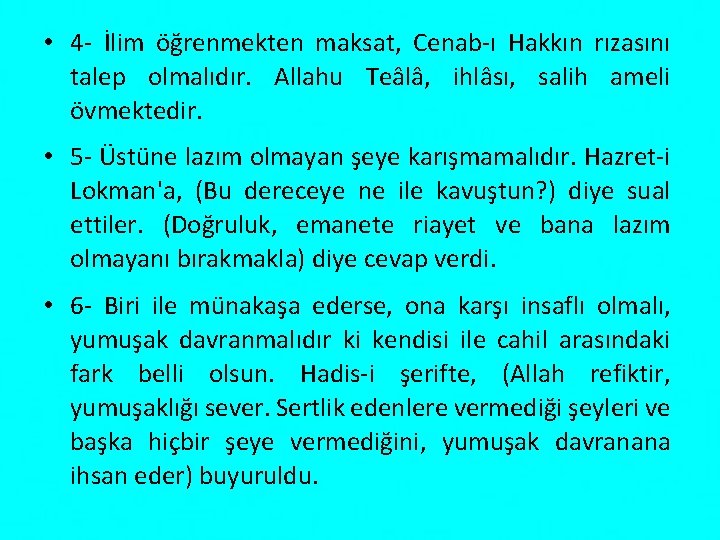 • 4- İlim öğrenmekten maksat, Cenab-ı Hakkın rızasını talep olmalıdır. Allahu Teâlâ, ihlâsı, salih ameli övmektedir.

• 5- Üstüne lazım olmayan şeye karışmamalıdır. Hazret-i Lokman'a, (Bu dereceye ne ile kavuştun?) diye sual ettiler. (Doğruluk, emanete riayet ve bana lazım olmayanı bırakmakla) diye cevap verdi.

• 6- Biri ile münakaşa ederse, ona karşı insaflı olmalı, yumuşak davranmalıdır ki kendisi ile cahil arasındaki fark belli olsun. Hadis-i şerifte, (Allah refiktir, yumuşaklığı sever. Sertlik edenlere vermediği şeyleri ve başka hiçbir şeye vermediğini, yumuşak davranana ihsan eder) buyuruldu.